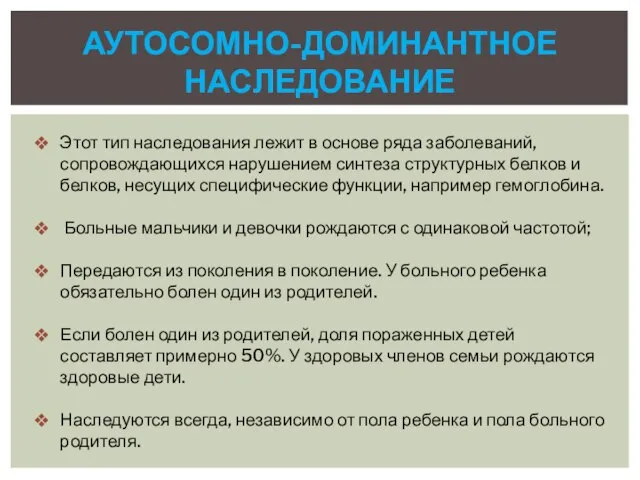 АУТОСОМНО-ДОМИНАНТНОЕ НАСЛЕДОВАНИЕ

❖ Этот тип наследования лежит в основе ряда заболеваний, сопровождающихся нарушением синтеза структурных белков и белков, несущих специфические функции, например гемоглобина.

❖ Больные мальчики и девочки рождаются с одинаковой частотой;

❖ Передаются из поколения в поколение. У больного ребенка обязательно болен один из родителей.

❖ Если болен один из родителей, доля пораженных детей составляет примерно 50%. У здоровых членов семьи рождаются здоровые дети.

❖ Наследуются всегда, независимо от пола ребенка и пола больного родителя.